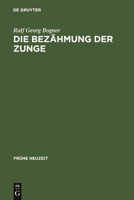 DE GRUYTER

Ralf Georg Bogner

DIE BEZÄHMUNG DER ZUNGE

FRÜHE NEUZEIT

DE G